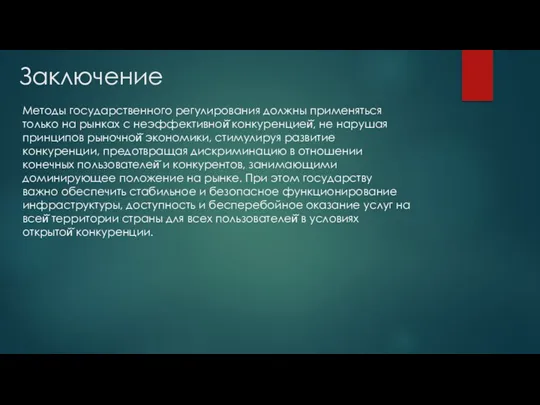 Заключение

Методы государственного регулирования должны применяться только на рынках с неэффективной конкуренцией, не нарушая принципов рыночной экономики, стимулируя развитие конкуренции, предотвращая дискриминацию в отношении конечных пользователей и конкурентов, занимающими доминирующее положение на рынке. При этом государству важно обеспечить стабильное и безопасное функционирование инфраструктуры, доступность и бесперебойное оказание услуг на всей территории страны для всех пользователей в условиях открытой конкуренции.